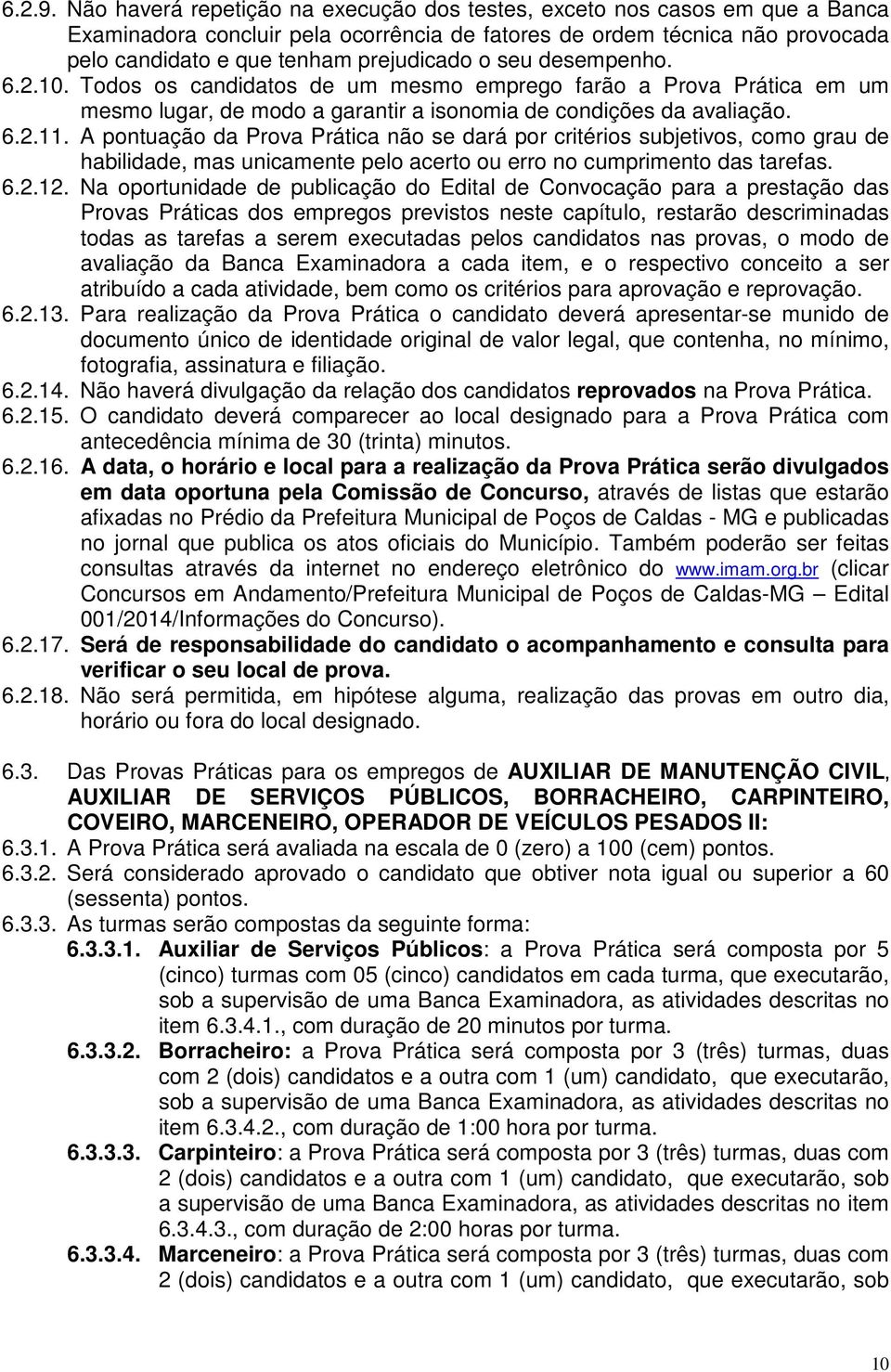 6.2.9. Não haverá repetição na execução dos testes, exceto nos casos em que a Banca Examinadora concluir pela ocorrência de fatores de ordem técnica não provocada pelo candidato e que tenham prejudicado o seu desempenho.
6.2.10. Todos os candidatos de um mesmo emprego farão a Prova Prática em um mesmo lugar, de modo a garantir a isonomia de condições da avaliação.
6.2.11. A pontuação da Prova Prática não se dará por critérios subjetivos, como grau de habilidade, mas unicamente pelo acerto ou erro no cumprimento das tarefas.
6.2.12. Na oportunidade de publicação do Edital de Convocação para a prestação das Provas Práticas dos empregos previstos neste capítulo, restarão descriminadas todas as tarefas a serem executadas pelos candidatos nas provas, o modo de avaliação da Banca Examinadora a cada item, e o respectivo conceito a ser atribuído a cada atividade, bem como os critérios para aprovação e reprovação.
6.2.13. Para realização da Prova Prática o candidato deverá apresentar-se munido de documento único de identidade original de valor legal, que contenha, no mínimo, fotografia, assinatura e filiação.
6.2.14. Não haverá divulgação da relação dos candidatos reprovados na Prova Prática.
6.2.15. O candidato deverá comparecer ao local designado para a Prova Prática com antecedência mínima de 30 (trinta) minutos.
6.2.16. A data, o horário e local para a realização da Prova Prática serão divulgados em data oportuna pela Comissão de Concurso, através de listas que estarão afixadas no Prédio da Prefeitura Municipal de Poços de Caldas - MG e publicadas no jornal que publica os atos oficiais do Município. Também poderão ser feitas consultas através da internet no endereço eletrônico do www.imam.org.br (clicar Concursos em Andamento/Prefeitura Municipal de Poços de Caldas-MG – Edital 001/2014/Informações do Concurso).
6.2.17. Será de responsabilidade do candidato o acompanhamento e consulta para verificar o seu local de prova.
6.2.18. Não será permitida, em hipótese alguma, realização das provas em outro dia, horário ou fora do local designado.

6.3. Das Provas Práticas para os empregos de AUXILIAR DE MANUTENÇÃO CIVIL, AUXILIAR DE SERVIÇOS PÚBLICOS, BORRACHEIRO, CARPINTEIRO, COVEIRO, MARCENEIRO, OPERADOR DE VEÍCULOS PESADOS II:
6.3.1. A Prova Prática será avaliada na escala de 0 (zero) a 100 (cem) pontos.
6.3.2. Será considerado aprovado o candidato que obtiver nota igual ou superior a 60 (sessenta) pontos.
6.3.3. As turmas serão compostas da seguinte forma:
6.3.3.1. Auxiliar de Serviços Públicos: a Prova Prática será composta por 5 (cinco) turmas com 05 (cinco) candidatos em cada turma, que executarão, sob a supervisão de uma Banca Examinadora, as atividades descritas no item 6.3.4.1., com duração de 20 minutos por turma.
6.3.3.2. Borracheiro: a Prova Prática será composta por 3 (três) turmas, duas com 2 (dois) candidatos e a outra com 1 (um) candidato, que executarão, sob a supervisão de uma Banca Examinadora, as atividades descritas no item 6.3.4.2., com duração de 1:00 hora por turma.
6.3.3.3. Carpinteiro: a Prova Prática será composta por 3 (três) turmas, duas com 2 (dois) candidatos e a outra com 1 (um) candidato, que executarão, sob a supervisão de uma Banca Examinadora, as atividades descritas no item 6.3.4.3., com duração de 2:00 horas por turma.
6.3.3.4. Marceneiro: a Prova Prática será composta por 3 (três) turmas, duas com 2 (dois) candidatos e a outra com 1 (um) candidato, que executarão, sob

10